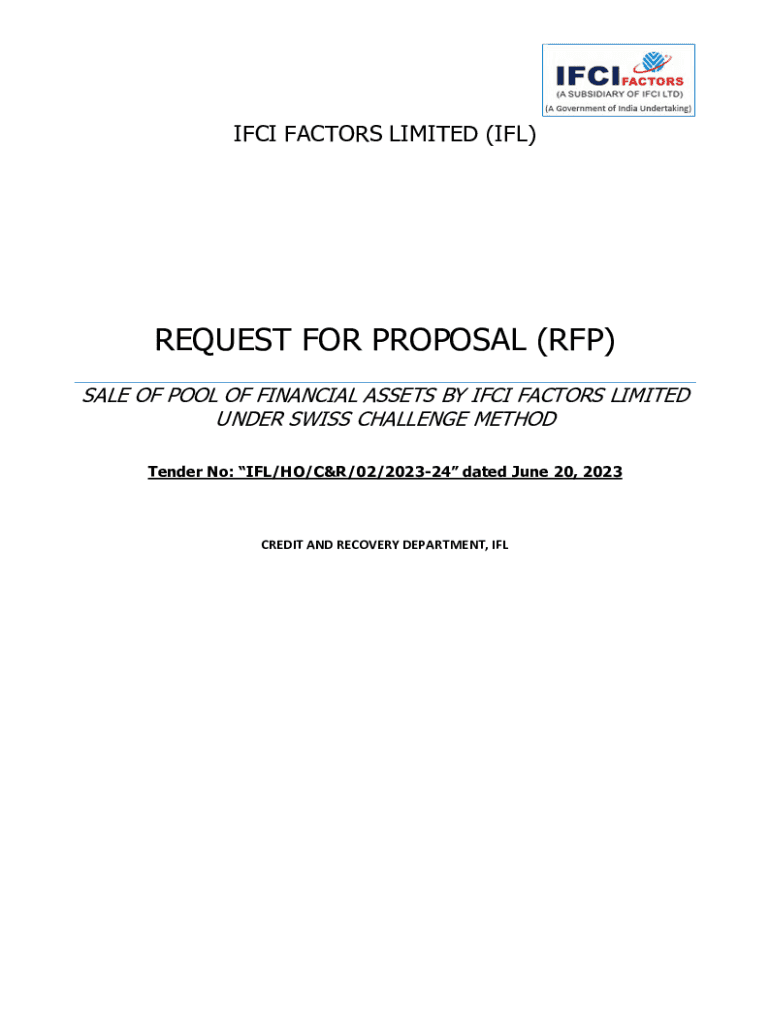 IFCI FACTORS
(A SUBSIDIARY OF IFCI LTD)
(A Government of India Undertaking)

IFCI FACTORS LIMITED (IFL)

REQUEST FOR PROPOSAL (RFP)

SALE OF POOL OF FINANCIAL ASSETS BY IFCI FACTORS LIMITED UNDER SWISS CHALLENGE METHOD

Tender No: "IFL/HO/C&R/02/2023-24" dated June 20, 2023

CREDIT AND RECOVERY DEPARTMENT, IFL